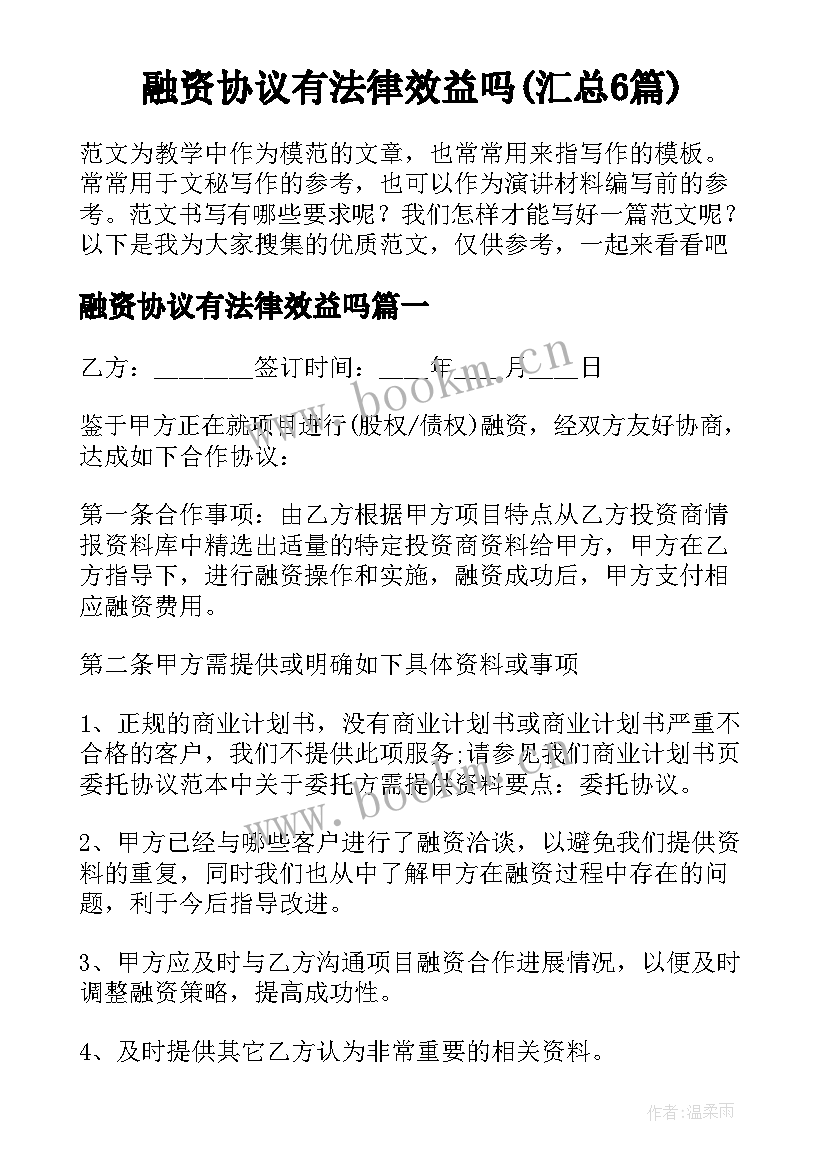 融资协议有法律效益吗(汇总6篇)

范文为教学中作为模范的文章，也常常用来指写作的模板。常常用于文秘写作的参考，也可以作为演讲材料编写前的参考。范文书写有哪些要求呢？我们怎样才能写好一篇范文呢？以下是我为大家搜集的优质范文，仅供参考，一起来看看吧

融资协议有法律效益吗篇一

乙方：________签订时间：____年____月____日

www.bookm.cn

鉴于甲方正在就项目进行(股权/债权)融资，经双方友好协商，达成如下合作协议：

第一条合作事项：由乙方根据甲方项目特点从乙方投资商情报资料库中精选出适量的特定投资商资料给甲方，甲方在乙方指导下，进行融资操作和实施，融资成功后，甲方支付相应融资费用。

第二条甲方需提供或明确如下具体资料或事项

1、正规的商业计划书，没有商业计划书或商业计划书严重不合格的客户，我们不提供此项服务;请参见我们商业计划书页委托协议范本中关于委托方需提供资料要点：委托协议。

www.bookm.cn

2、甲方已经与哪些客户进行了融资洽谈，以避免我们提供资料的重复，同时我们也从中了解甲方在融资过程中存在的问题，利于今后指导改进。

3、甲方应及时与乙方沟通项目融资合作进展情况，以便及时调整融资策略，提高成功性。

4、及时提供其它乙方认为非常重要的相关资料。

作者：温柔雨